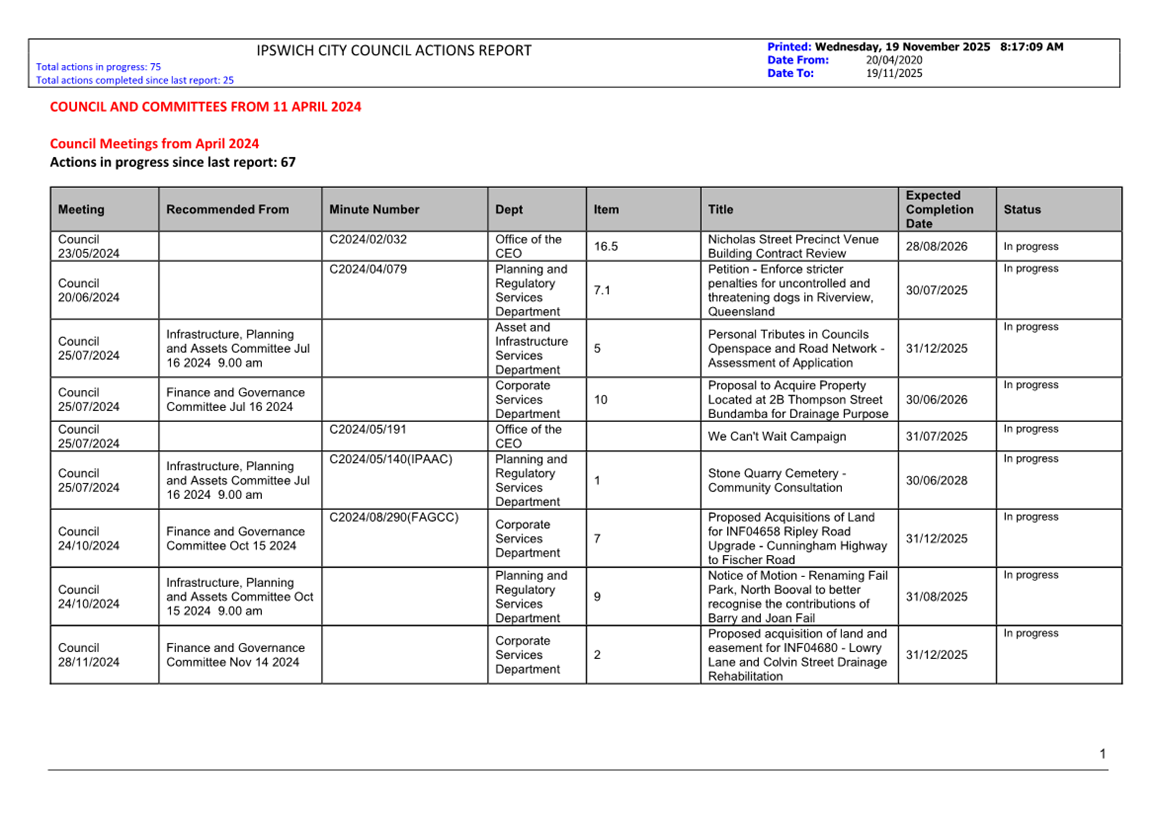 IPSWICH CITY COUNCIL ACTIONS REPORT

Total actions in progress: 75
Total actions completed since last report: 25

Printed: Wednesday, 19 November 2025 8:17:09 AM
Date From: 20/04/2020
Date To: 19/11/2025

COUNCIL AND COMMITTEES FROM 11 APRIL 2024

Council Meetings from April 2024
Actions in progress since last report: 67

| Meeting | Recommended From | Minute Number | Dept | Item | Title | Expected Completion Date | Status |
|---|---|---|---|---|---|---|---|
| Council 23/05/2024 | | C2024/02/032 | Office of the CEO | 16.5 | Nicholas Street Precinct Venue Building Contract Review | 28/08/2026 | In progress |
| Council 20/06/2024 | | C2024/04/079 | Planning and Regulatory Services Department | 7.1 | Petition - Enforce stricter penalties for uncontrolled and threatening dogs in Riverview, Queensland | 30/07/2025 | In progress |
| Council 25/07/2024 | Infrastructure, Planning and Assets Committee Jul 16 2024 9.00 am | | Asset and Infrastructure Services Department | 5 | Personal Tributes in Councils Openspace and Road Network - Assessment of Application | 31/12/2025 | In progress |
| Council 25/07/2024 | Finance and Governance Committee Jul 16 2024 | | Corporate Services Department | 10 | Proposal to Acquire Property Located at 2B Thompson Street Bundamba for Drainage Purpose | 30/06/2026 | In progress |
| Council 25/07/2024 | | C2024/05/191 | Office of the CEO | | We Can't Wait Campaign | 31/07/2025 | In progress |
| Council 25/07/2024 | Infrastructure, Planning and Assets Committee Jul 16 2024 9.00 am | C2024/05/140(IPAAC) | Planning and Regulatory Services Department | 1 | Stone Quarry Cemetery - Community Consultation | 30/06/2028 | In progress |
| Council 24/10/2024 | Finance and Governance Committee Oct 15 2024 | C2024/08/290(FAGCC) | Corporate Services Department | 7 | Proposed Acquisitions of Land for INF04658 Ripley Road Upgrade - Cunningham Highway to Fischer Road | 31/12/2025 | In progress |
| Council 24/10/2024 | Infrastructure, Planning and Assets Committee Oct 15 2024 9.00 am | | Planning and Regulatory Services Department | 9 | Notice of Motion - Renaming Fail Park, North Booval to better recognise the contributions of Barry and Joan Fail | 31/08/2025 | In progress |
| Council 28/11/2024 | Finance and Governance Committee Nov 14 2024 | | Corporate Services Department | 2 | Proposed acquisition of land and easement for INF04680 - Lowry Lane and Colvin Street Drainage Rehabilitation | 31/12/2025 | In progress |

1